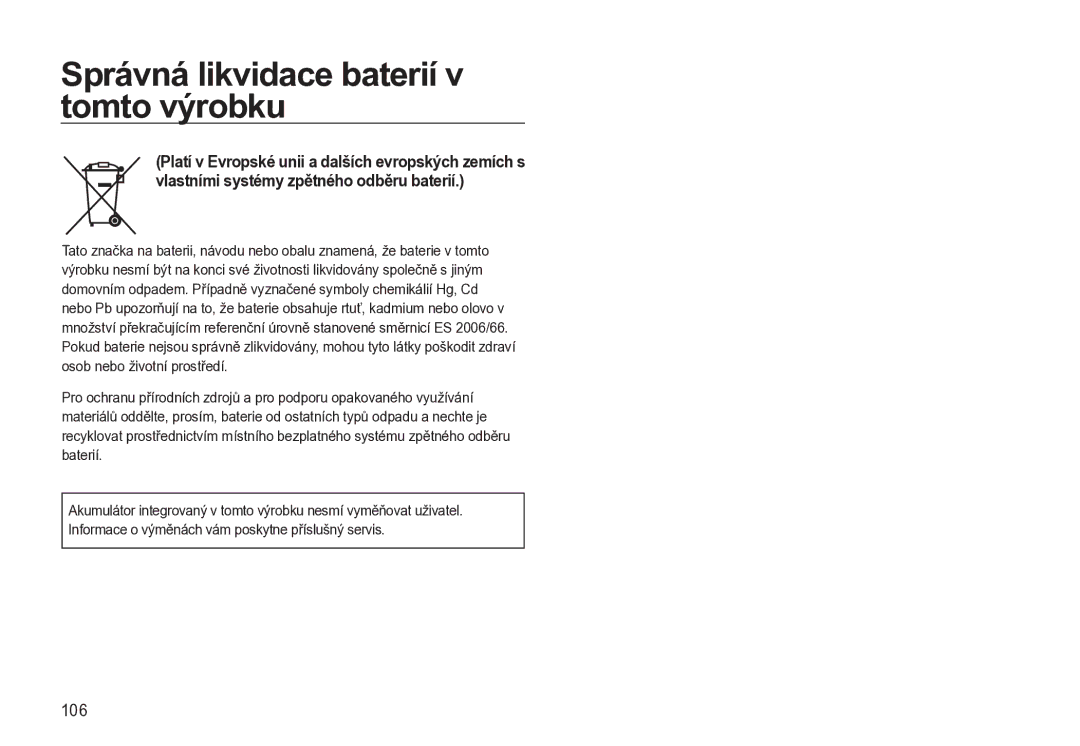 Správná likvidace baterií v tomto výrobku

(Platí v Evropské unii a dalších evropských zemích s vlastními systémy zpětného odběru baterií.)

Tato značka na baterii, návodu nebo obalu znamená, že baterie v tomto výrobku nesmí být na konci své životnosti likvidovány společně s jiným domovním odpadem. Případně vyznačené symboly chemikálií Hg, Cd nebo Pb upozorňují na to, že baterie obsahuje rtuť, kadmium nebo olovo v množství překračujícím referenční úrovně stanovené směrnicí ES 2006/66. Pokud baterie nejsou správně zlikvidovány, mohou tyto látky poškodit zdraví osob nebo životní prostředí.

Pro ochranu přírodních zdrojů a pro podporu opakovaného využívání materiálů oddělte, prosím, baterie od ostatních typů odpadu a nechte je recyklovat prostřednictvím místního bezplatného systému zpětného odběru baterií.

Akumulátor integrovaný v tomto výrobku nesmí vyměňovat uživatel. Informace o výměnách vám poskytne příslušný servis.

106